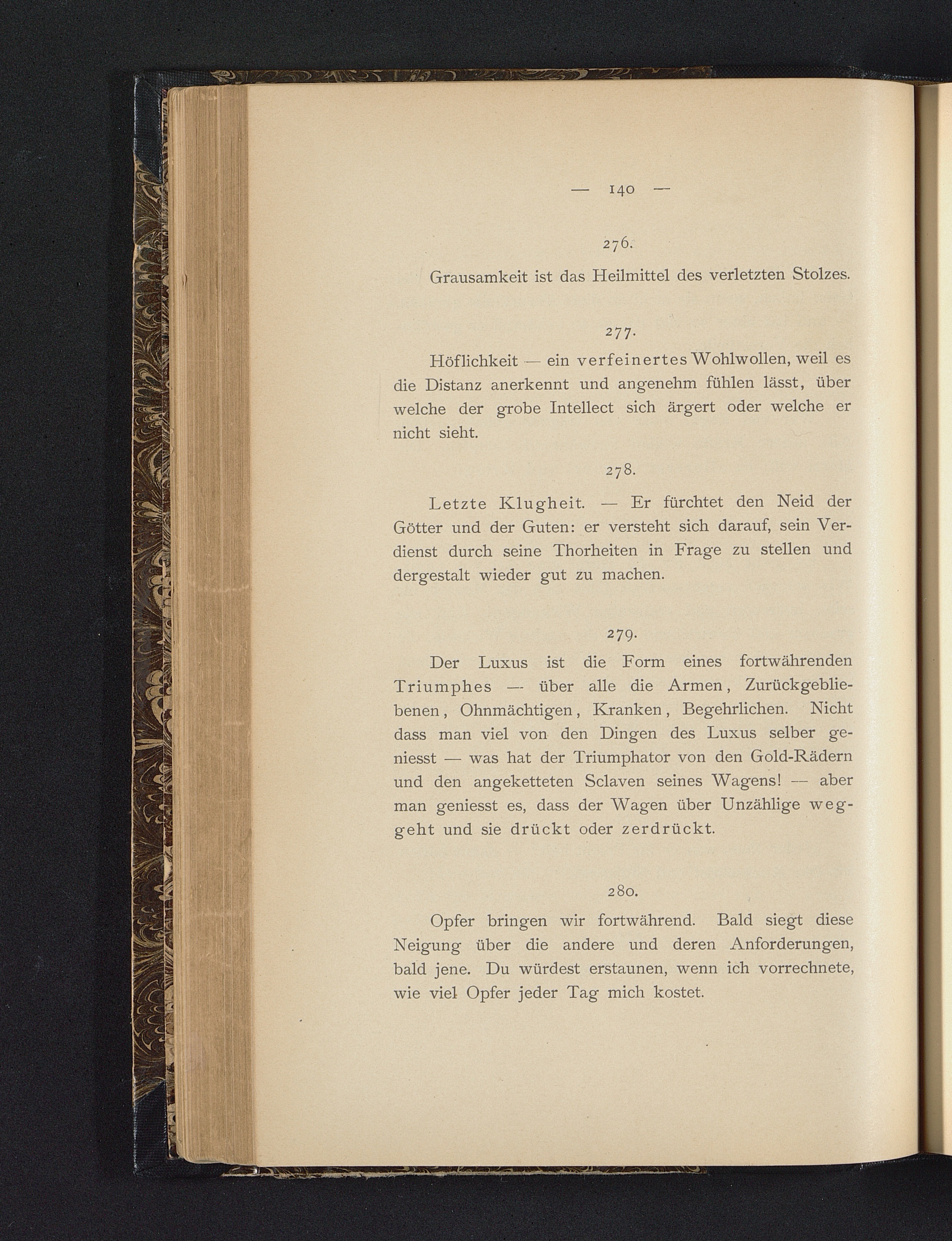 — 140 —

276.

Grausamkeit ist das Heilmittel des verletzten Stolzes.

277.

Höflichkeit — ein verfeinertes Wohlwollen, weil es die Distanz anerkennt und angenehm fühlen lässt, über welche der grobe Intellect sich ärgert oder welche er nicht sieht.

278.

Letzte Klugheit. — Er fürchtet den Neid der Götter und der Guten: er versteht sich darauf, sein Verdienst durch seine Thorheiten in Frage zu stellen und dergestalt wieder gut zu machen.

279.

Der Luxus ist die Form eines fortwährenden Triumphes — über alle die Armen, Zurückgebliebenen, Ohnmächtigen, Kranken, Begehrlichen. Nicht dass man viel von den Dingen des Luxus selber geniesst — was hat der Triumphator von den Gold-Rädern und den angeketteten Sclaven seines Wagens! — aber man geniesst es, dass der Wagen über Unzählige weggeht und sie drückt oder zerdrückt.

280.

Opfer bringen wir fortwährend. Bald siegt diese Neigung über die andere und deren Anforderungen, bald jene. Du würdest erstaunen, wenn ich vorrechnete, wie viel Opfer jeder Tag mich kostet.